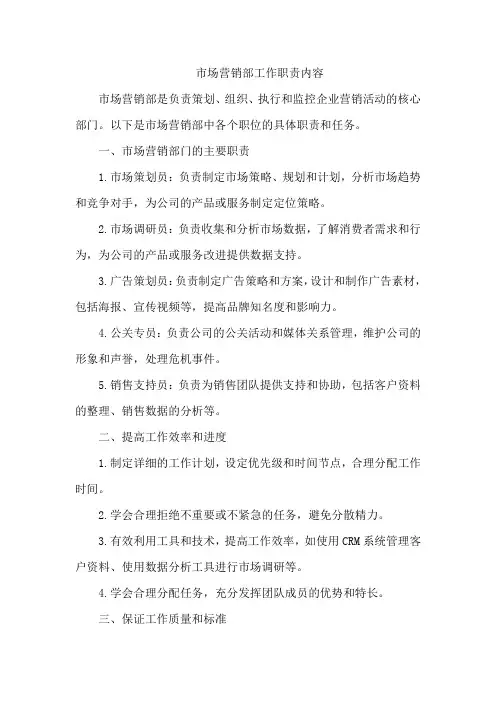 市场营销部工作职责内容

市场营销部是负责策划、组织、执行和监控企业营销活动的核心部门。以下是市场营销部中各个职位的具体职责和任务。

一、市场营销部门的主要职责

1.市场策划员：负责制定市场策略、规划和计划，分析市场趋势和竞争对手，为公司的产品或服务制定定位策略。

2.市场调研员：负责收集和分析市场数据，了解消费者需求和行为，为公司的产品或服务改进提供数据支持。

3.广告策划员：负责制定广告策略和方案，设计和制作广告素材，包括海报、宣传视频等，提高品牌知名度和影响力。

4.公关专员：负责公司的公关活动和媒体关系管理，维护公司的形象和声誉，处理危机事件。

5.销售支持员：负责为销售团队提供支持和协助，包括客户资料的整理、销售数据的分析等。

二、提高工作效率和进度

1.制定详细的工作计划，设定优先级和时间节点，合理分配工作时间。

2.学会合理拒绝不重要或不紧急的任务，避免分散精力。

3.有效利用工具和技术，提高工作效率，如使用CRM系统管理客户资料、使用数据分析工具进行市场调研等。

4.学会合理分配任务，充分发挥团队成员的优势和特长。

三、保证工作质量和标准